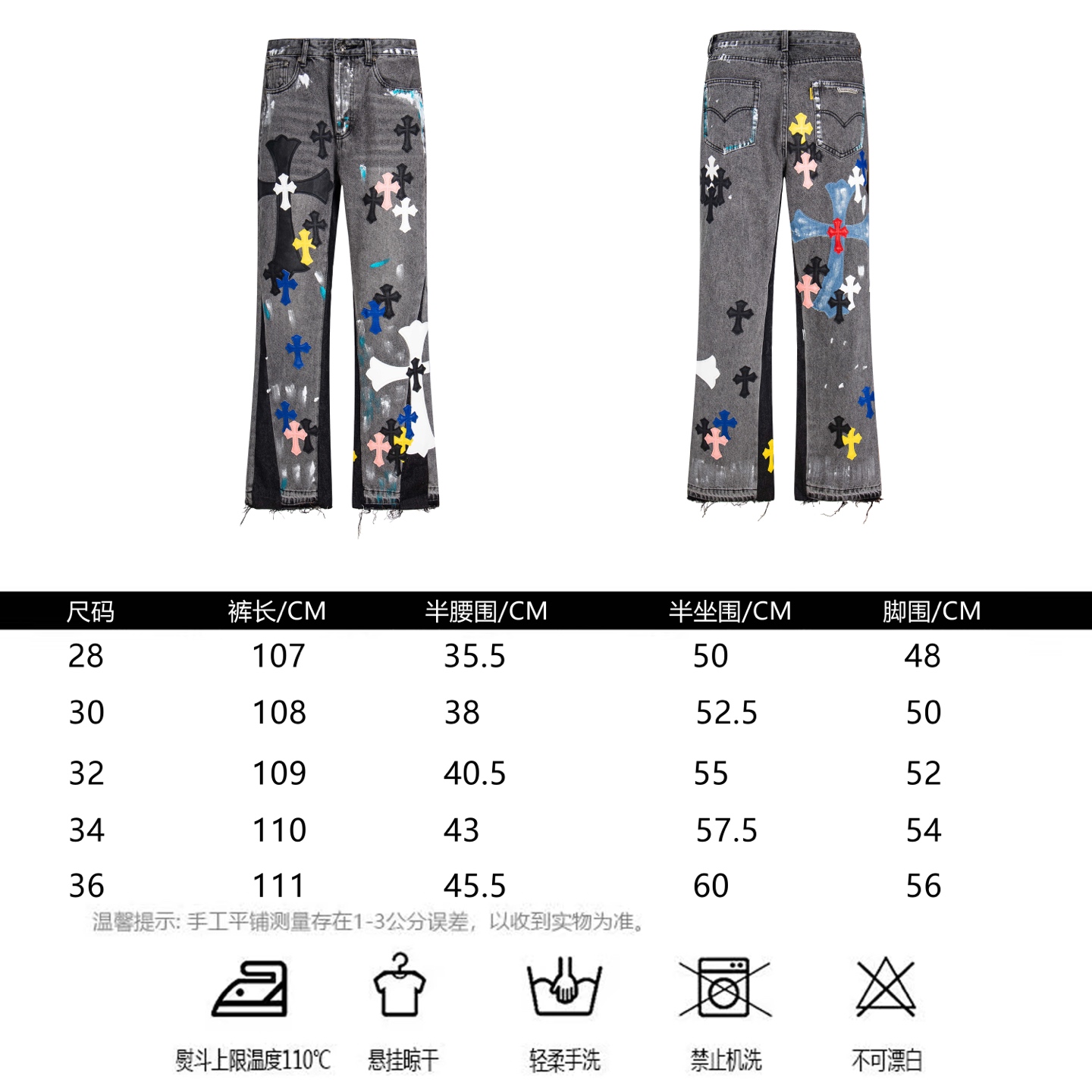 | 尺码 | 裤长/CM | 半腰围/CM | 半坐围/CM | 脚围/CM |
|---|---|---|---|---|
| 28 | 107 | 35.5 | 50 | 48 |
| 30 | 108 | 38 | 52.5 | 50 |
| 32 | 109 | 40.5 | 55 | 52 |
| 34 | 110 | 43 | 57.5 | 54 |
| 36 | 111 | 45.5 | 60 | 56 |

温馨提示:手工平铺测量存在1-3公分误差,以收到实物为准。

熨斗上限温度110℃

悬挂晾干

轻柔手洗

禁止机洗

不可漂白